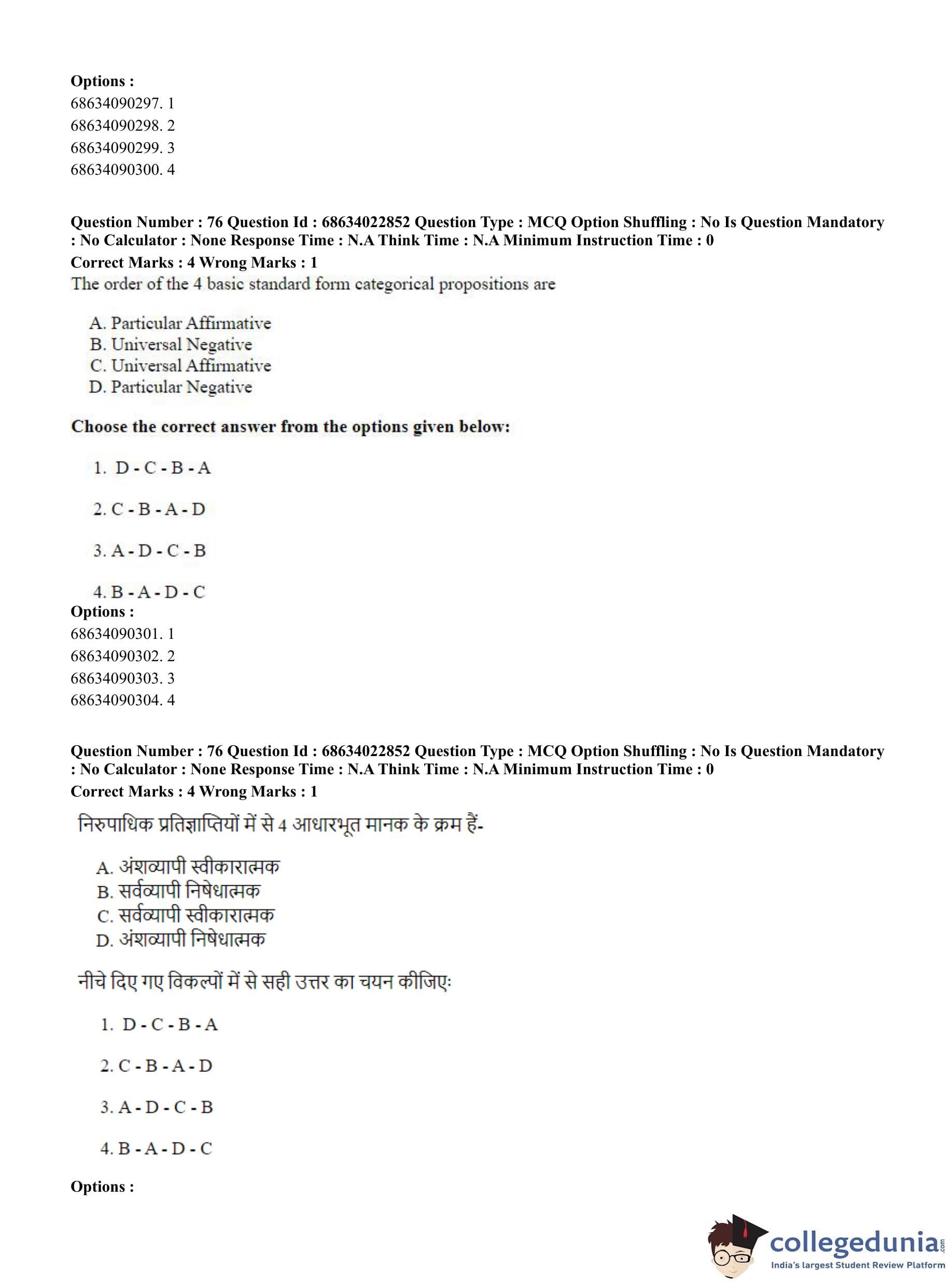 Options :
68634090297. 1
68634090298. 2
68634090299. 3
68634090300. 4

Question Number : 76 Question Id : 68634022852 Question Type : MCQ Option Shuffling : No Is Question Mandatory : No Calculator : None Response Time : N.A Think Time : N.A Minimum Instruction Time : 0
Correct Marks : 4 Wrong Marks : 1
The order of the 4 basic standard form categorical propositions are

A. Particular Affirmative
B. Universal Negative
C. Universal Affirmative
D. Particular Negative

Choose the correct answer from the options given below:

1. D - C - B - A

2. C - B - A - D

3. A - D - C - B

4. B - A - D - C
Options :
68634090301. 1
68634090302. 2
68634090303. 3
68634090304. 4

Question Number : 76 Question Id : 68634022852 Question Type : MCQ Option Shuffling : No Is Question Mandatory : No Calculator : None Response Time : N.A Think Time : N.A Minimum Instruction Time : 0
Correct Marks : 4 Wrong Marks : 1
निरुपाधिक प्रतिज्ञाप्तियों में से 4 आधारभूत मानक के क्रम हैं-

A. अंशव्यापी स्वीकारात्मक
B. सर्वव्यापी निषेधात्मक
C. सर्वव्यापी स्वीकारात्मक
D. अंशव्यापी निषेधात्मक

नीचे दिए गए विकल्पों में से सही उत्तर का चयन कीजिए:

1. D - C - B - A

2. C - B - A - D

3. A - D - C - B

4. B - A - D - C

Options :

collegedunia.com
India's largest Student Review Platform